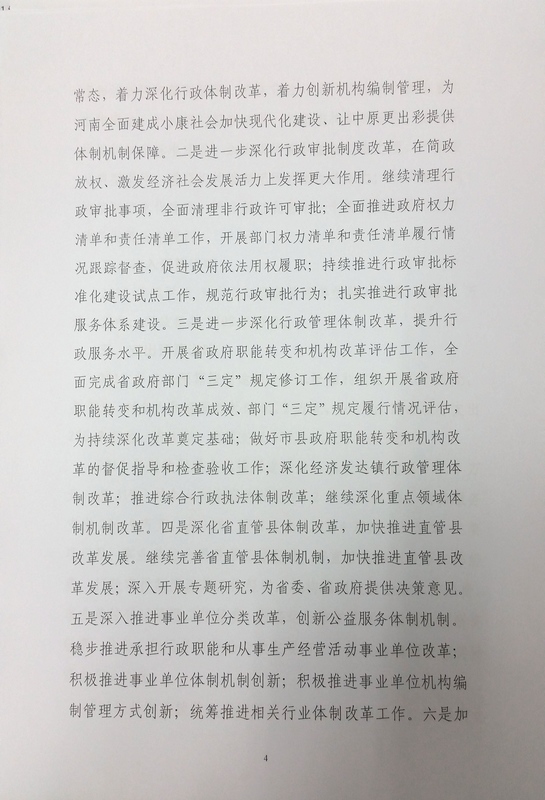 常态，着力深化行政体制改革，着力创新机构编制管理，为河南全面建成小康社会加快现代化建设、让中原更出彩提供体制机制保障。二是进一步深化行政审批制度改革，在简政放权、激发经济社会发展活力上发挥更大作用。继续清理行政审批事项，全面清理非行政许可审批；全面推进政府权力清单和责任清单工作，开展部门权力清单和责任清单履行情况跟踪督查，促进政府依法用权履职；持续推进行政审批标准化建设试点工作，规范行政审批行为；扎实推进行政审批服务体系建设。三是进一步深化行政管理体制改革，提升行政服务水平。开展省政府职能转变和机构改革评估工作，全面完成省政府部门“三定”规定修订工作，组织开展省政府职能转变和机构改革成效、部门“三定”规定履行情况评估，为持续深化改革奠定基础；做好市县政府职能转变和机构改革的督促指导和检查验收工作；深化经济发达镇行政管理体制改革；推进综合行政执法体制改革；继续深化重点领域体制机制改革。四是深化省直管县体制改革，加快推进直管县改革发展。继续完善省直管县体制机制，加快推进直管县改革发展；深入开展专题研究，为省委、省政府提供决策意见。五是深入推进事业单位分类改革，创新公益服务体制机制。稳步推进承担行政职能和从事生产经营活动事业单位改革；积极推进事业单位体制机制创新；积极推进事业单位机构编制管理方式创新；统筹推进相关行业体制改革工作。六是加

4